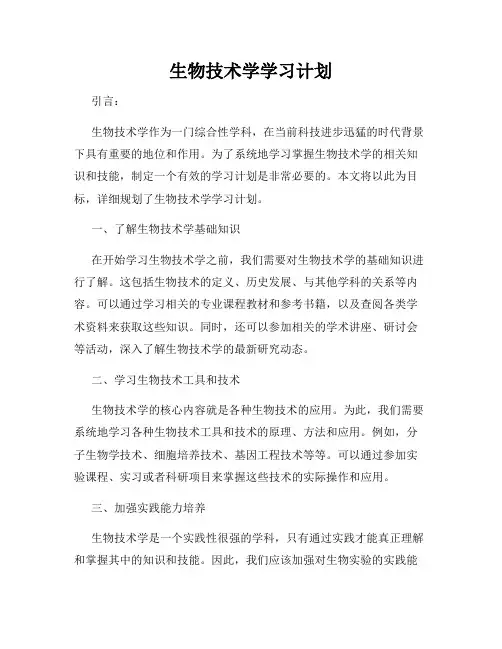 生物技术学学习计划

引言：

生物技术学作为一门综合性学科，在当前科技进步迅猛的时代背景下具有重要的地位和作用。为了系统地学习掌握生物技术学的相关知识和技能，制定一个有效的学习计划是非常必要的。本文将以此为目标，详细规划了生物技术学学习计划。

一、了解生物技术学基础知识

在开始学习生物技术学之前，我们需要对生物技术学的基础知识进行了解。这包括生物技术的定义、历史发展、与其他学科的关系等内容。可以通过学习相关的专业课程教材和参考书籍，以及查阅各类学术资料来获取这些知识。同时，还可以参加相关的学术讲座、研讨会等活动，深入了解生物技术学的最新研究动态。

二、学习生物技术工具和技术

生物技术学的核心内容就是各种生物技术的应用。为此，我们需要系统地学习各种生物技术工具和技术的原理、方法和应用。例如，分子生物学技术、细胞培养技术、基因工程技术等等。可以通过参加实验课程、实习或者科研项目来掌握这些技术的实际操作和应用。

三、加强实践能力培养

生物技术学是一个实践性很强的学科，只有通过实践才能真正理解和掌握其中的知识和技能。因此，我们应该加强对生物实验的实践能